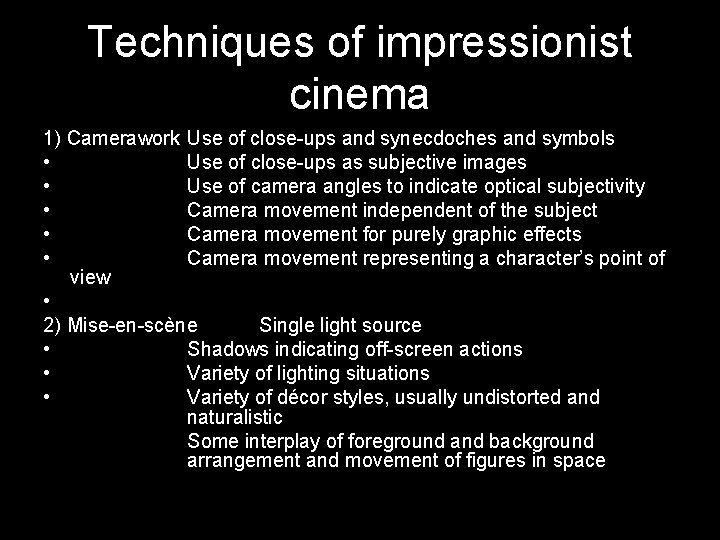 Techniques of impressionist cinema

1) Camerawork Use of close-ups and synecdoches and symbols
• Use of close-ups as subjective images
• Use of camera angles to indicate optical subjectivity
• Camera movement independent of the subject
• Camera movement for purely graphic effects
• Camera movement representing a character's point of view
•
2) Mise-en-scène Single light source
• Shadows indicating off-screen actions
• Variety of lighting situations
• Variety of décor styles, usually undistorted and naturalistic
Some interplay of foreground and background arrangement and movement of figures in space